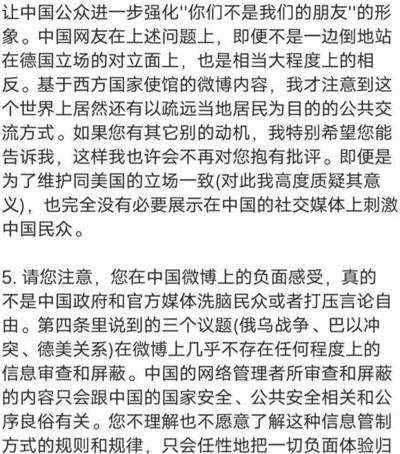 让中国公众进一步强化"你们不是我们的朋友"的形象。中国网友在上述问题上，即便不是一边倒地站在德国立场的对立面上，也是相当大程度上的相反。基于西方国家使馆的微博内容，我才注意到这个世界上居然还有以疏远当地居民为目的的公共交流方式。如果您有其它别的动机，我特别希望您能告诉我，这样我也许会不再对您抱有批评。即便是为了维护同美国的立场一致(对此我高度质疑其意义)，也完全没有必要展示在中国的社交媒体上刺激中国民众。

5. 请您注意，您在中国微博上的负面感受，真的不是中国政府和官方媒体洗脑民众或者打压言论自由。第四条里说到的三个议题(俄乌战争、巴以冲突、德美关系)在微博上几乎不存在任何程度上的信息审查和屏蔽。中国的网络管理者所审查和屏蔽的内容只会跟中国的国家安全、公共安全相关和公序良俗有关。您不理解也不愿意了解这种信息管制方式的规则和规律，只会任性地把一切负面体验归